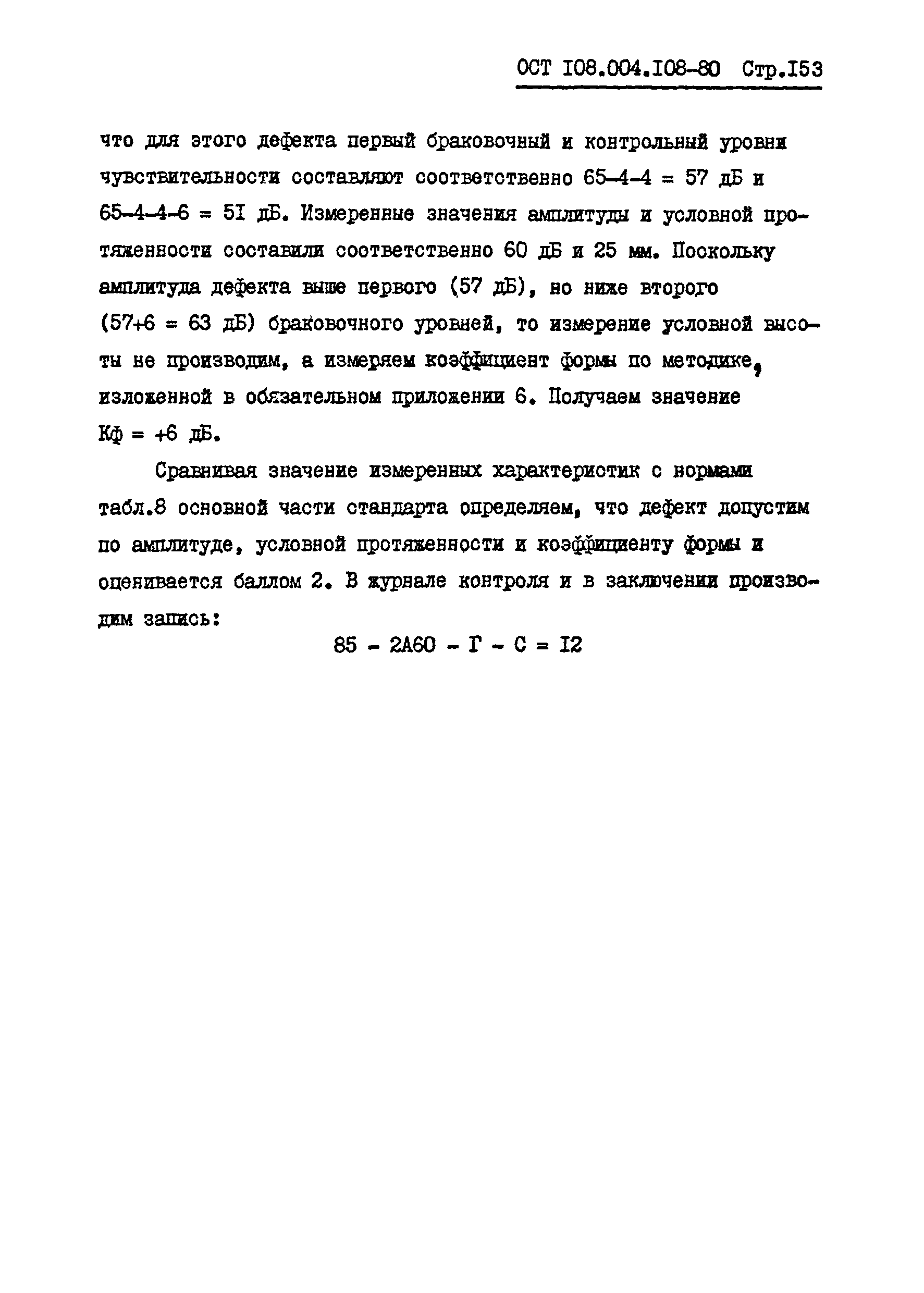 ОСТ I08.004.I08-80 Стр.I53

что для этого дефекта первый браковочный и контрольный уровни чувствительности составляют соответственно 65-4-4 = 57 дБ и 65-4-4-6 = 5I дБ. Измеренные значения амплитуды и условной протяженности составили соответственно 60 дБ и 25 мм. Поскольку амплитуда дефекта выше первого (57 дБ), но ниже второго (57+6 = 63 дБ) браковочного уровней, то измерение условной высоты не производим, а измеряем коэффициент формы по методике, изложенной в обязательном приложении 6. Получаем значение Кф = +6 дБ.

Сравнивая значение измеренных характеристик с нормами табл.8 основной части стандарта определяем, что дефект допустим по амплитуде, условной протяженности и коэффициенту формы и оценивается баллом 2. В журнале контроля и в заключении производим запись:

85 - 2А60 - Г - С = I2